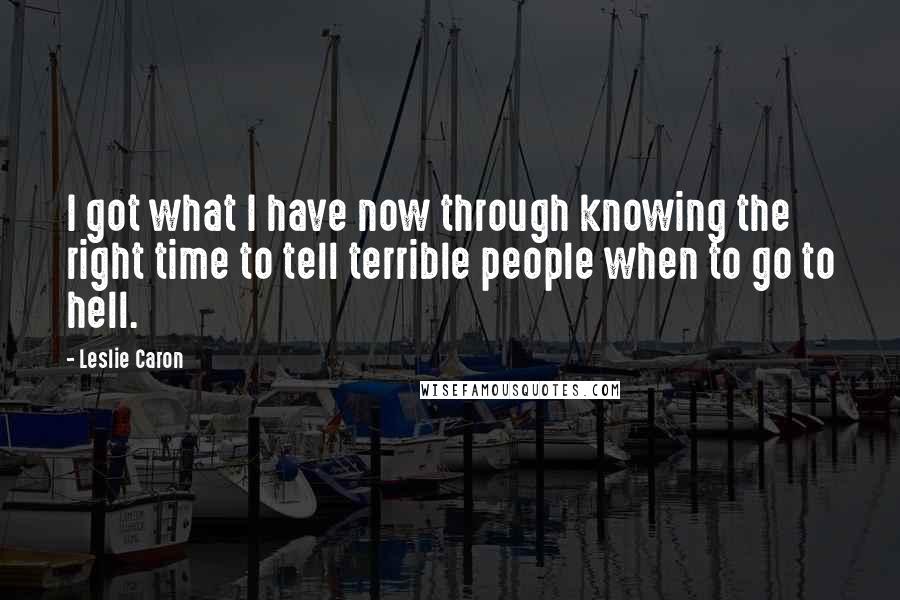 I got what I have now through knowing the right time to tell terrible people when to go to hell.

- Leslie Caron

WISEFAMOUSQUOTES.COM